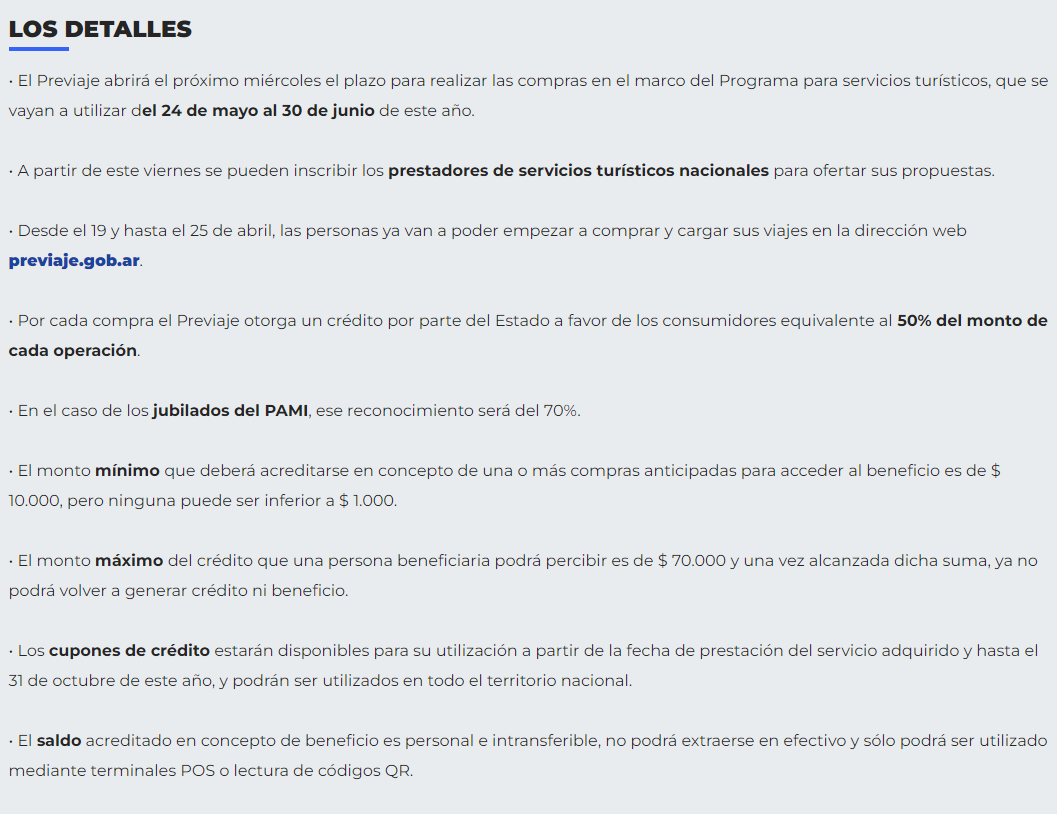 LOS DETALLES

• El Previaje abrirá el próximo miércoles el plazo para realizar las compras en el marco del Programa para servicios turísticos, que se vayan a utilizar del 24 de mayo al 30 de junio de este año.

• A partir de este viernes se pueden inscribir los prestadores de servicios turísticos nacionales para ofertar sus propuestas.

• Desde el 19 y hasta el 25 de abril, las personas ya van a poder empezar a comprar y cargar sus viajes en la dirección web previaje.gob.ar.

• Por cada compra el Previaje otorga un crédito por parte del Estado a favor de los consumidores equivalente al 50% del monto de cada operación.

• En el caso de los jubilados del PAMI, ese reconocimiento será del 70%.

• El monto mínimo que deberá acreditarse en concepto de una o más compras anticipadas para acceder al beneficio es de $ 10.000, pero ninguna puede ser inferior a $ 1.000.

• El monto máximo del crédito que una persona beneficiaria podrá percibir es de $ 70.000 y una vez alcanzada dicha suma, ya no podrá volver a generar crédito ni beneficio.

• Los cupones de crédito estarán disponibles para su utilización a partir de la fecha de prestación del servicio adquirido y hasta el 31 de octubre de este año, y podrán ser utilizados en todo el territorio nacional.

• El saldo acreditado en concepto de beneficio es personal e intransferible, no podrá extraerse en efectivo y sólo podrá ser utilizado mediante terminales POS o lectura de códigos QR.